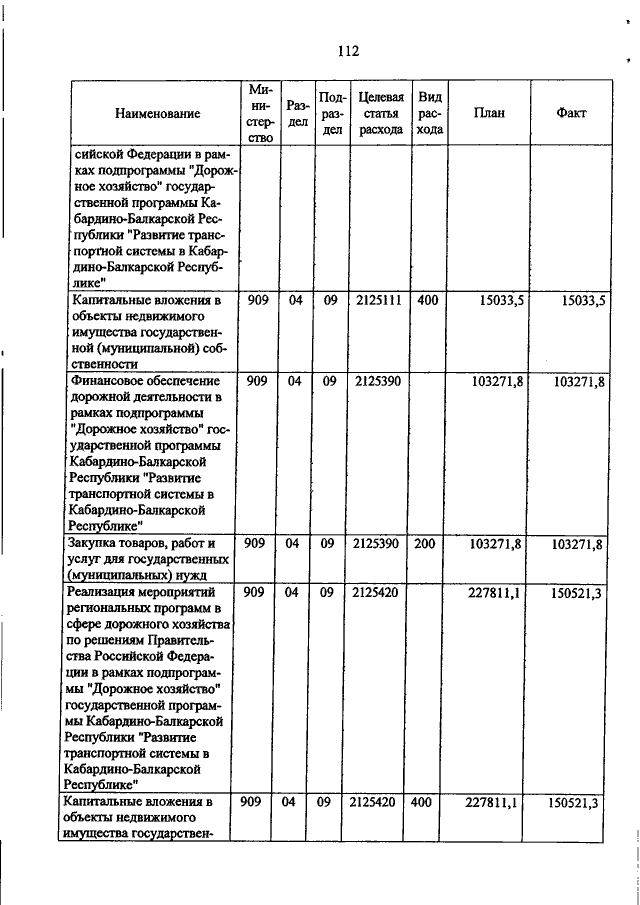 112

| Наименование | Министерство | Раздел | Подраздел | Целевая статья расхода | Вид расхода | План | Факт |
|---|---|---|---|---|---|---|---|
| сийской Федерации в рамках подпрограммы "Дорожное хозяйство" государственной программы Кабардино-Балкарской Республики "Развитие транспортной системы в Кабардино-Балкарской Республике" | | | | | | | |
| Капитальные вложения в объекты недвижимого имущества государственной (муниципальной) собственности | 909 | 04 | 09 | 2125111 | 400 | 15033,5 | 15033,5 |
| Финансовое обеспечение дорожной деятельности в рамках подпрограммы "Дорожное хозяйство" государственной программы Кабардино-Балкарской Республики "Развитие транспортной системы в Кабардино-Балкарской Республике" | 909 | 04 | 09 | 2125390 | | 103271,8 | 103271,8 |
| Закупка товаров, работ и услуг для государственных (муниципальных) нужд | 909 | 04 | 09 | 2125390 | 200 | 103271,8 | 103271,8 |
| Реализация мероприятий региональных программ в сфере дорожного хозяйства по решениям Правительства Российской Федерации в рамках подпрограммы "Дорожное хозяйство" государственной программы Кабардино-Балкарской Республики "Развитие транспортной системы в Кабардино-Балкарской Республике" | 909 | 04 | 09 | 2125420 | | 227811,1 | 150521,3 |
| Капитальные вложения в объекты недвижимого имущества государствен- | 909 | 04 | 09 | 2125420 | 400 | 227811,1 | 150521,3 |